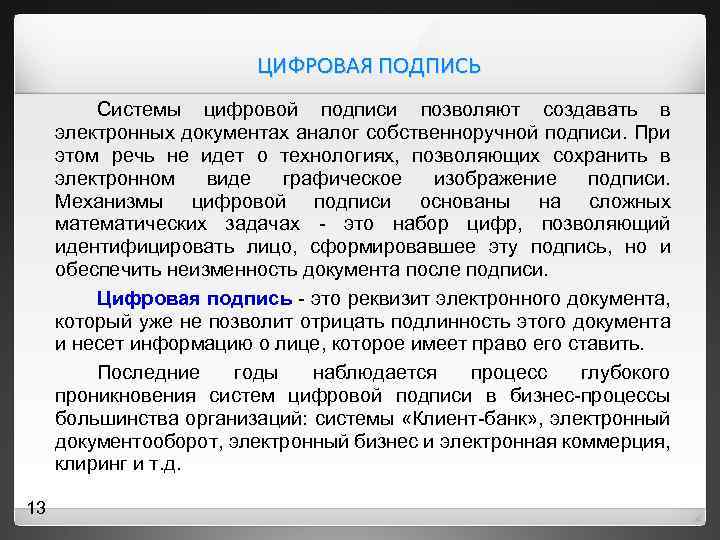 ЦИФРОВАЯ ПОДПИСЬ

Системы цифровой подписи позволяют создавать в электронных документах аналог собственноручной подписи. При этом речь не идет о технологиях, позволяющих сохранить в электронном виде графическое изображение подписи. Механизмы цифровой подписи основаны на сложных математических задачах - это набор цифр, позволяющий идентифицировать лицо, сформировавшее эту подпись, но и обеспечить неизменность документа после подписи.

Цифровая подпись - это реквизит электронного документа, который уже не позволит отрицать подлинность этого документа и несет информацию о лице, которое имеет право его ставить.

Последние годы наблюдается процесс глубокого проникновения систем цифровой подписи в бизнес-процессы большинства организаций: системы «Клиент-банк», электронный документооборот, электронный бизнес и электронная коммерция, клиринг и т.д.

13